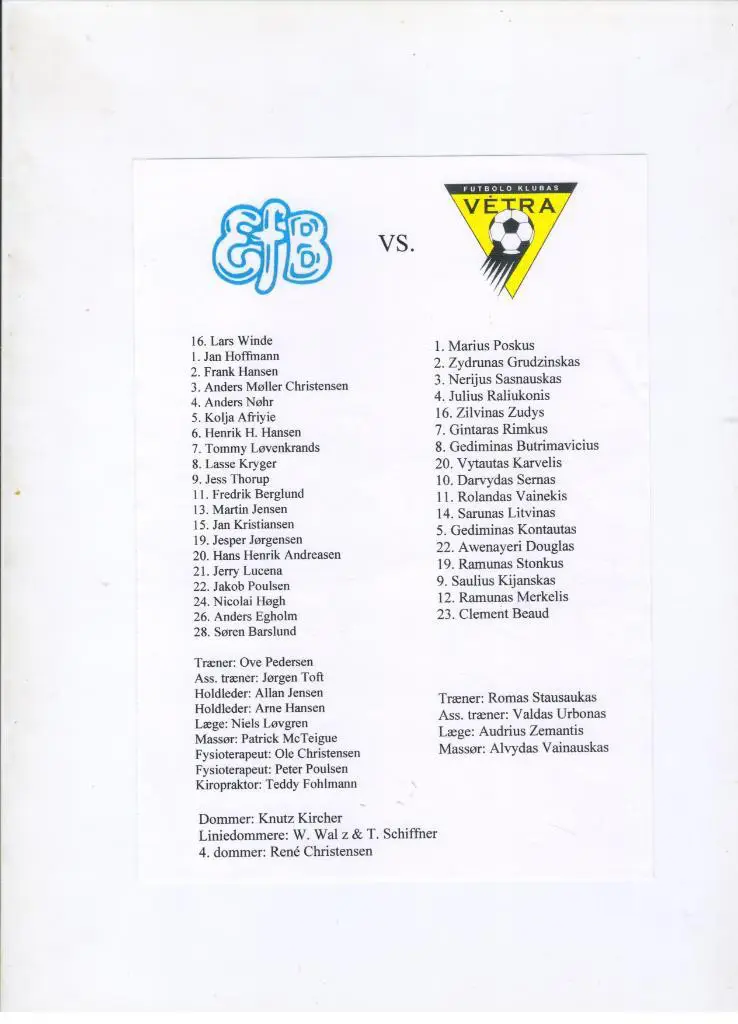 EfB

VS.

FUTBOLO KLUBAS
VĖTRA

16. Lars Winde
1. Jan Hoffmann
2. Frank Hansen
3. Anders Møller Christensen
4. Anders Nøhr
5. Kolja Afriyie
6. Henrik H. Hansen
7. Tommy Løvenkrands
8. Lasse Kryger
9. Jess Thorup
11. Fredrik Berglund
13. Martin Jensen
15. Jan Kristiansen
19. Jesper Jørgensen
20. Hans Henrik Andreasen
21. Jerry Lucena
22. Jakob Poulsen
24. Nicolai Høgh
26. Anders Egholm
28. Søren Barslund

Træner: Ove Pedersen
Ass. træner: Jørgen Toft
Holdleder: Allan Jensen
Holdleder: Arne Hansen
Læge: Niels Løvgren
Massør: Patrick McTeigue
Fysioterapeut: Ole Christensen
Fysioterapeut: Peter Poulsen
Kiropraktor: Teddy Fohlmann

1. Marius Poskus
2. Zydrunas Grudzinskas
3. Nerijus Sasnauskas
4. Julius Raliukonis
16. Zilvinas Zudys
7. Gintaras Rimkus
8. Gediminas Butrimavicius
20. Vytautas Karvelis
10. Darvydas Sernas
11. Rolandas Vainekis
14. Sarunas Litvinas
5. Gediminas Kontautas
22. Awenayeri Douglas
19. Ramunas Stonkus
9. Saulius Kijanskas
12. Ramunas Merkelis
23. Clement Beaud

Træner: Romas Stausaukas
Ass. træner: Valdas Urbonas
Læge: Audrius Zemantis
Massør: Alvydas Vainauskas

Dommer: Knutz Kircher
Liniedommere: W. Wal z & T. Schiffner
4. dommer: René Christensen